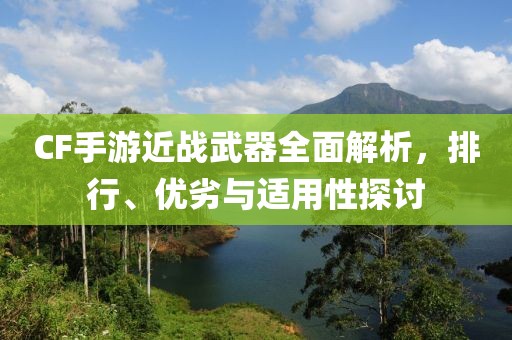 CF手游近战武器全面解析，排行、优劣与适用性探讨